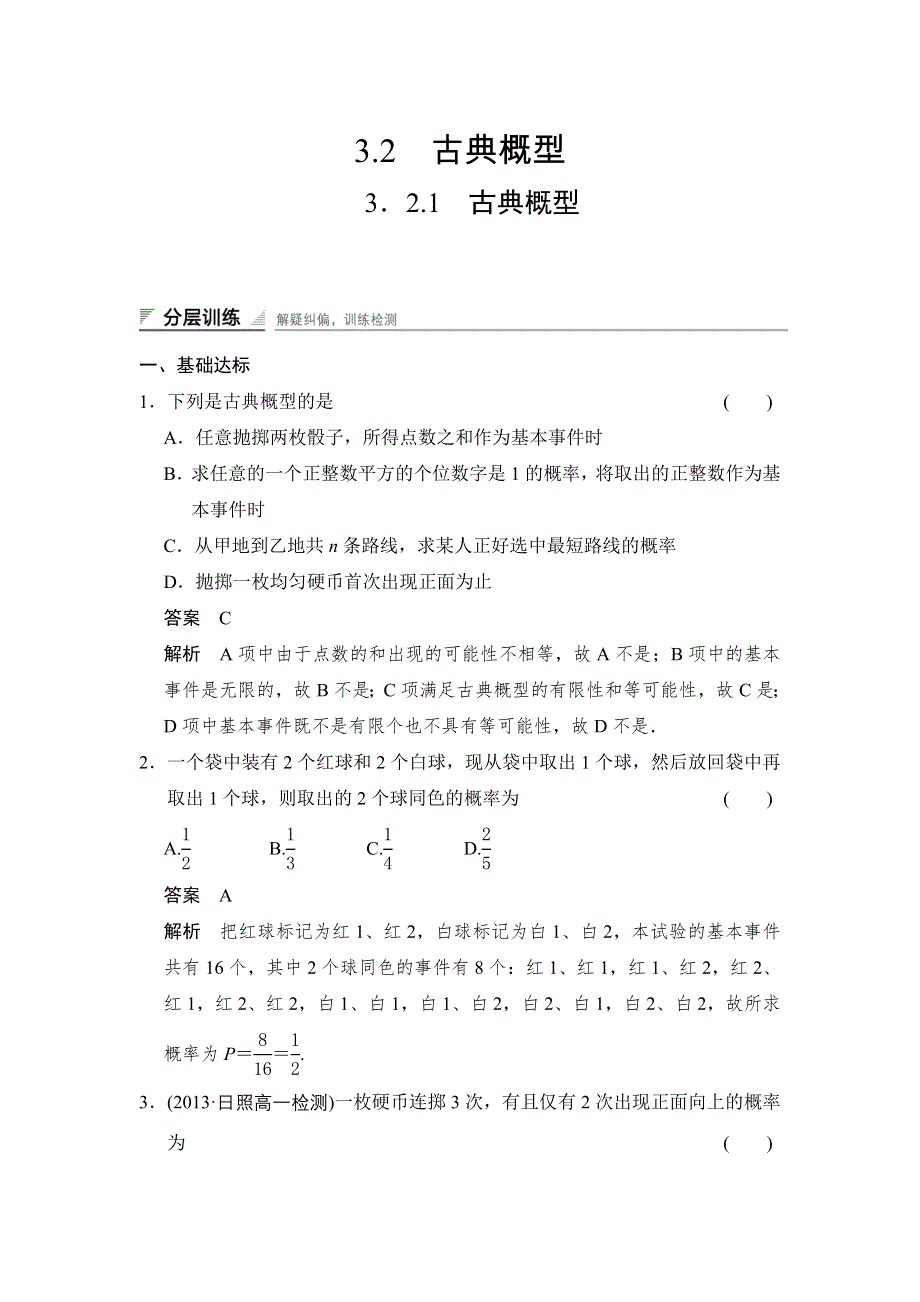 3.2 古典概型

3．2.1 古典概型

分层训练 解疑纠偏，训练检测

一、基础达标

1．下列是古典概型的是 ( )

A．任意抛掷两枚骰子，所得点数之和作为基本事件时

B．求任意的一个正整数平方的个位数字是 1 的概率，将取出的正整数作为基本事件时

C．从甲地到乙地共 $n$ 条路线，求某人正好选中最短路线的概率

D．抛掷一枚均匀硬币首次出现正面为止

答案 C

解析 A 项中由于点数的和出现的可能性不相等，故 A 不是；B 项中的基本事件是无限的，故 B 不是；C 项满足古典概型的有限性和等可能性，故 C 是；D 项中基本事件既不是有限个也不具有等可能性，故 D 不是．

2．一个袋中装有 2 个红球和 2 个白球，现从袋中取出 1 个球，然后放回袋中再取出 1 个球，则取出的 2 个球同色的概率为 ( )

A.$\frac{1}{2}$ B.$\frac{1}{3}$ C.$\frac{1}{4}$ D.$\frac{2}{5}$

答案 A

解析 把红球标记为红 1、红 2，白球标记为白 1、白 2，本试验的基本事件共有 16 个，其中 2 个球同色的事件有 8 个：红 1、红 1，红 1、红 2，红 2、红 1，红 2、红 2，白 1、白 1，白 1、白 2，白 2、白 1，白 2、白 2，故所求概率为 $P=\frac{8}{16}=\frac{1}{2}$.

3．(2013·日照高一检测)一枚硬币连掷 3 次，有且仅有 2 次出现正面向上的概率为 ( )